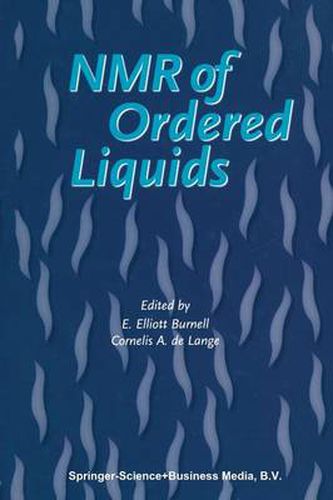 NMR of Ordered Liquids

Edited by
E. Elliott Burnell
Cornelis A. de Lange

Springer-Science+Business Media, B.V.